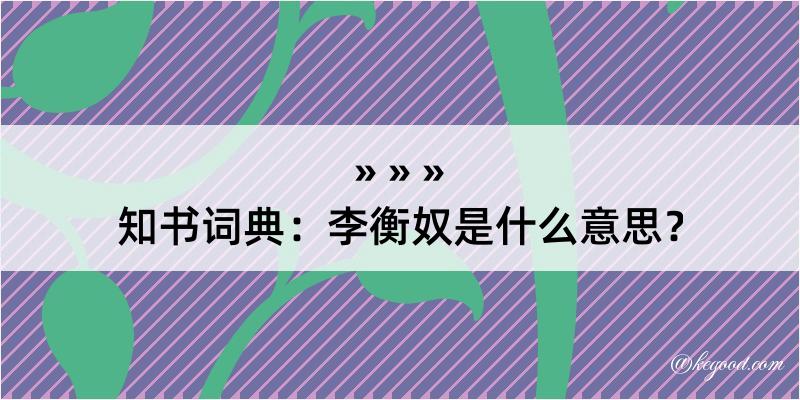 » » »
知书词典：李衡奴是什么意思？

@keyood.com